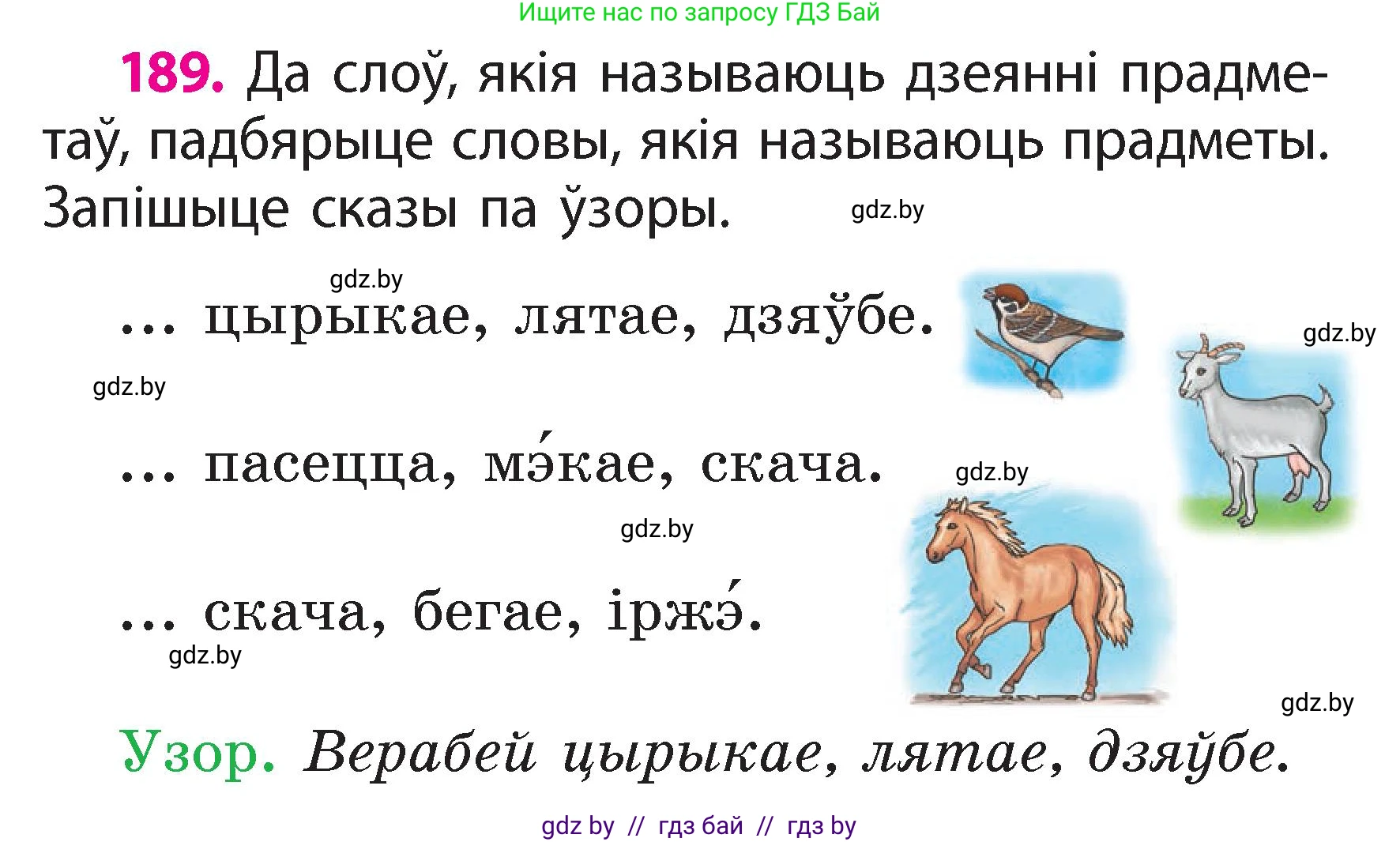 Ищите нас по запросу ГДЗ Бай

189. Да слоў, якія называюць дзеянні прадметаў, падбярыце словы, якія называюць прадметы. Запішыце сказы па ўзоры.

gdz.by

gdz.by

... цырыкае, лятае, дзяўбе.

gdz.by

gdz.by

... пасецца, мэ́кае, скача.

gdz.by

gdz.by

... скача, бегае, іржэ́.

gdz.by

gdz.by

Узор. Верабей цырыкае, лятае, дзяўбе.

gdz by // гдз бай // гдз by